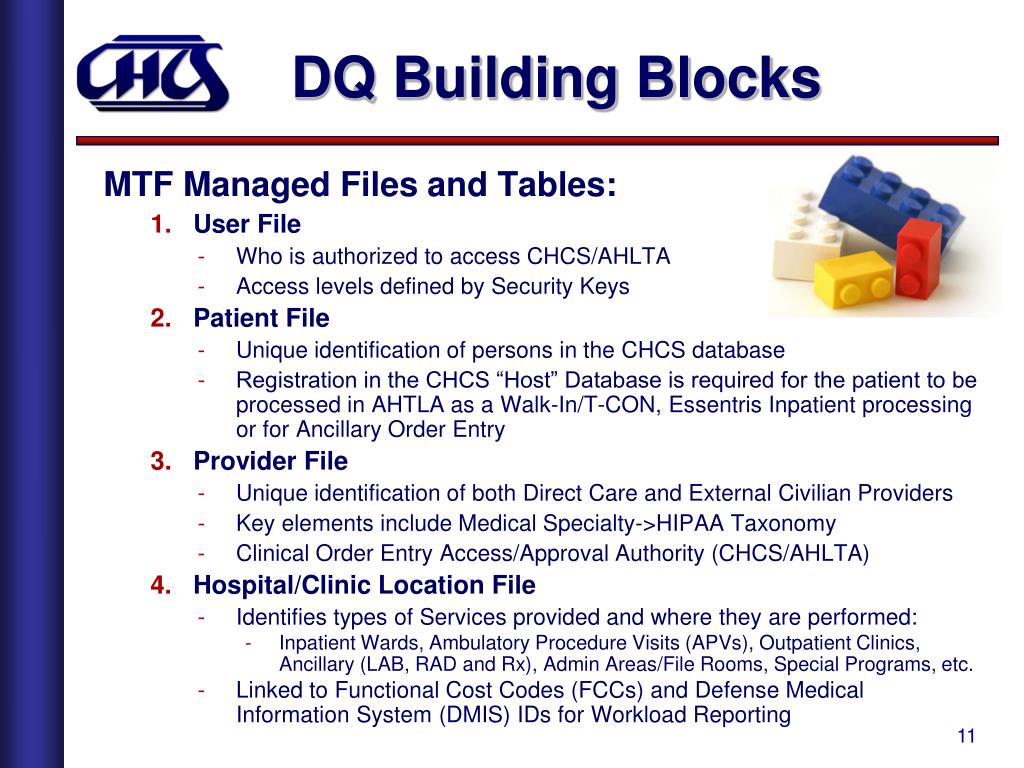 CHCS

DQ Building Blocks

MTF Managed Files and Tables:

1. User File
- Who is authorized to access CHCS/AHLTA
- Access levels defined by Security Keys

2. Patient File
- Unique identification of persons in the CHCS database
- Registration in the CHCS “Host” Database is required for the patient to be processed in AHTLA as a Walk-In/T-CON, Essentris Inpatient processing or for Ancillary Order Entry

3. Provider File
- Unique identification of both Direct Care and External Civilian Providers
- Key elements include Medical Specialty->HIPAA Taxonomy
- Clinical Order Entry Access/Approval Authority (CHCS/AHLTA)

4. Hospital/Clinic Location File
- Identifies types of Services provided and where they are performed:
  - Inpatient Wards, Ambulatory Procedure Visits (APVs), Outpatient Clinics, Ancillary (LAB, RAD and Rx), Admin Areas/File Rooms, Special Programs, etc.
- Linked to Functional Cost Codes (FCCs) and Defense Medical Information System (DMIS) IDs for Workload Reporting

11